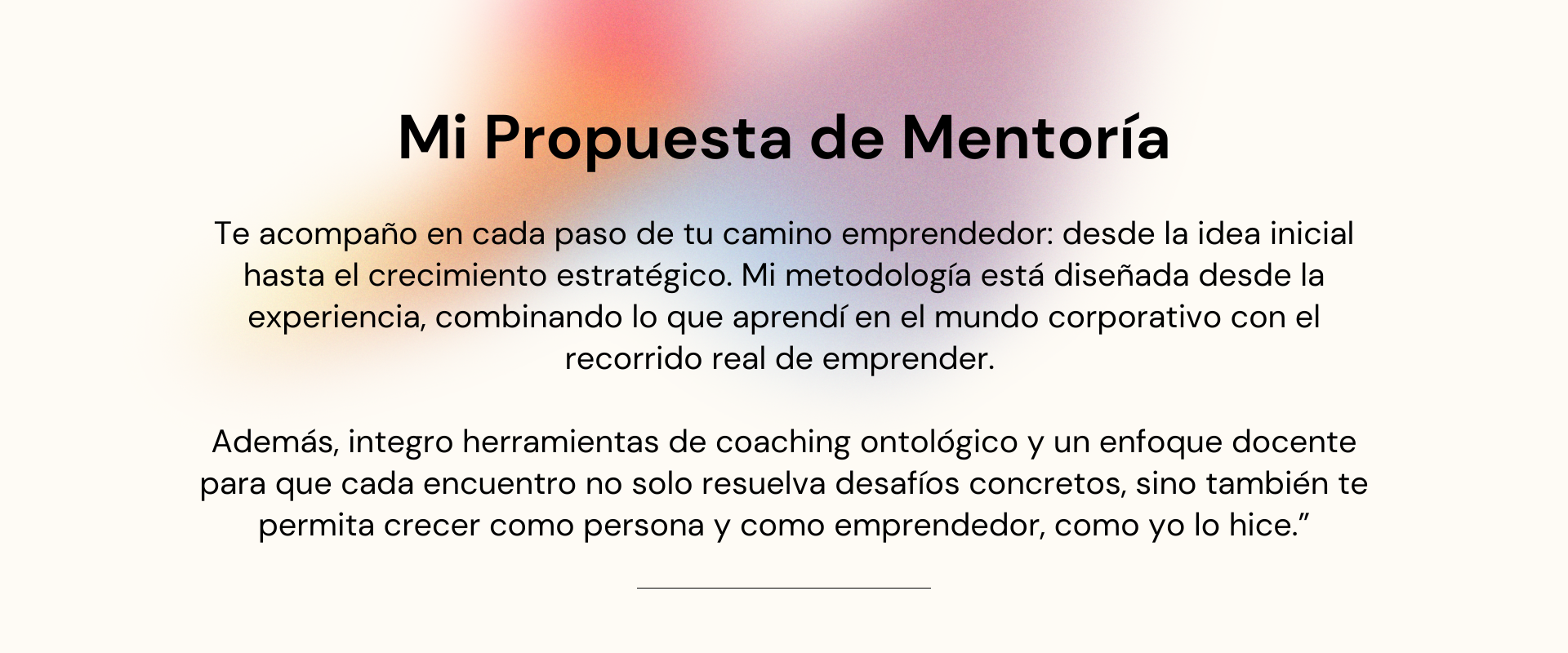 Mi Propuesta de Mentoría

Te acompaño en cada paso de tu camino emprendedor: desde la idea inicial hasta el crecimiento estratégico. Mi metodología está diseñada desde la experiencia, combinando lo que aprendí en el mundo corporativo con el recorrido real de emprender.

Además, integro herramientas de coaching ontológico y un enfoque docente para que cada encuentro no solo resuelva desafíos concretos, sino también te permita crecer como persona y como emprendedor, como yo lo hice."